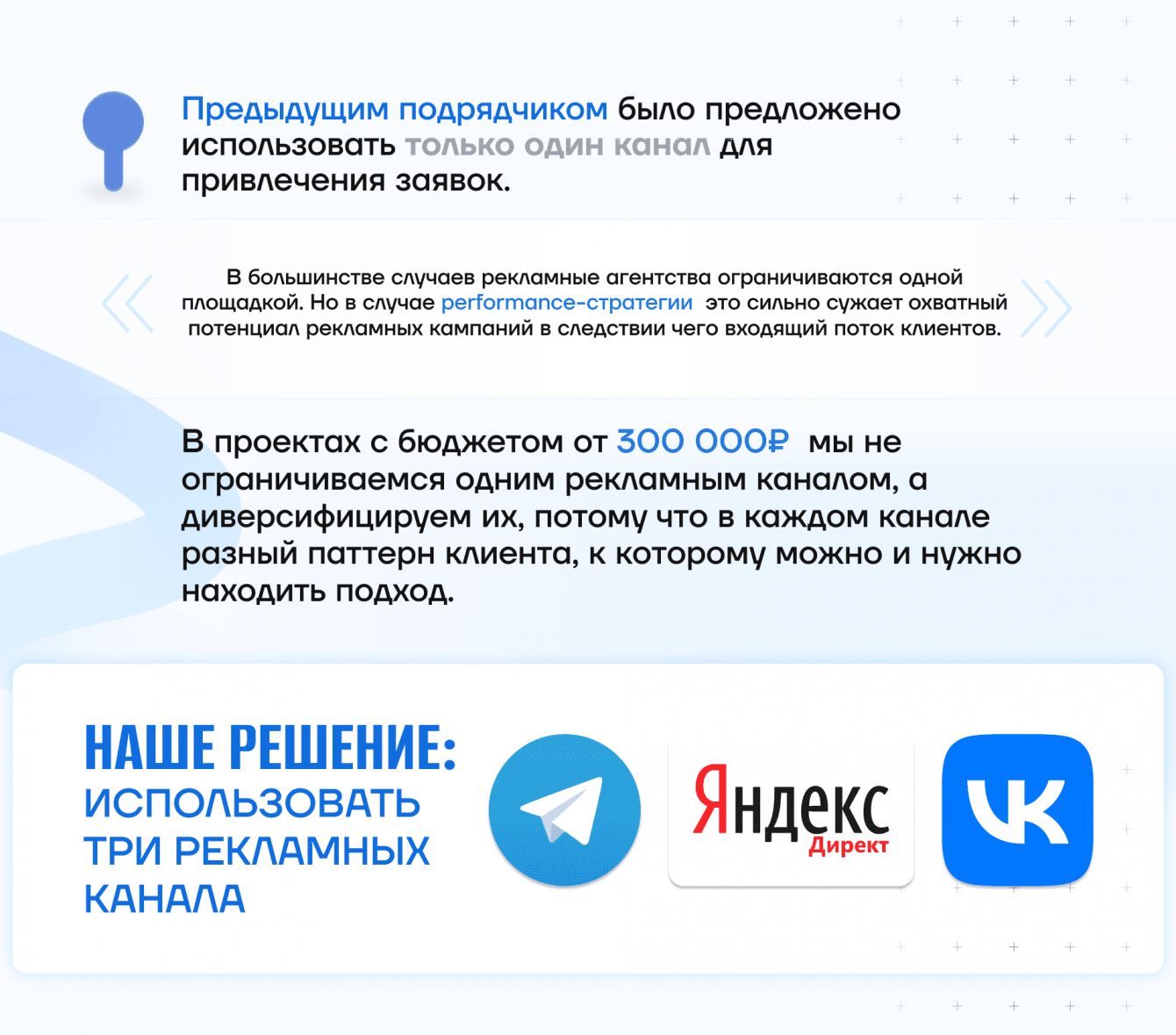 Предыдущим подрядчиком было предложено использовать только один канал для привлечения заявок.

В большинстве случаев рекламные агентства ограничиваются одной площадкой. Но в случае performance-стратегии это сильно сужает охватный потенциал рекламных кампаний в следствии чего входящий поток клиентов.

В проектах с бюджетом от 300 000₽ мы не ограничиваемся одним рекламным каналом, а диверсифицируем их, потому что в каждом канале разный паттерн клиента, к которому можно и нужно находить подход.

НАШЕ РЕШЕНИЕ:
ИСПОЛЬЗОВАТЬ
ТРИ РЕКЛАМНЫХ
КАНАЛА

Яндекс
Директ